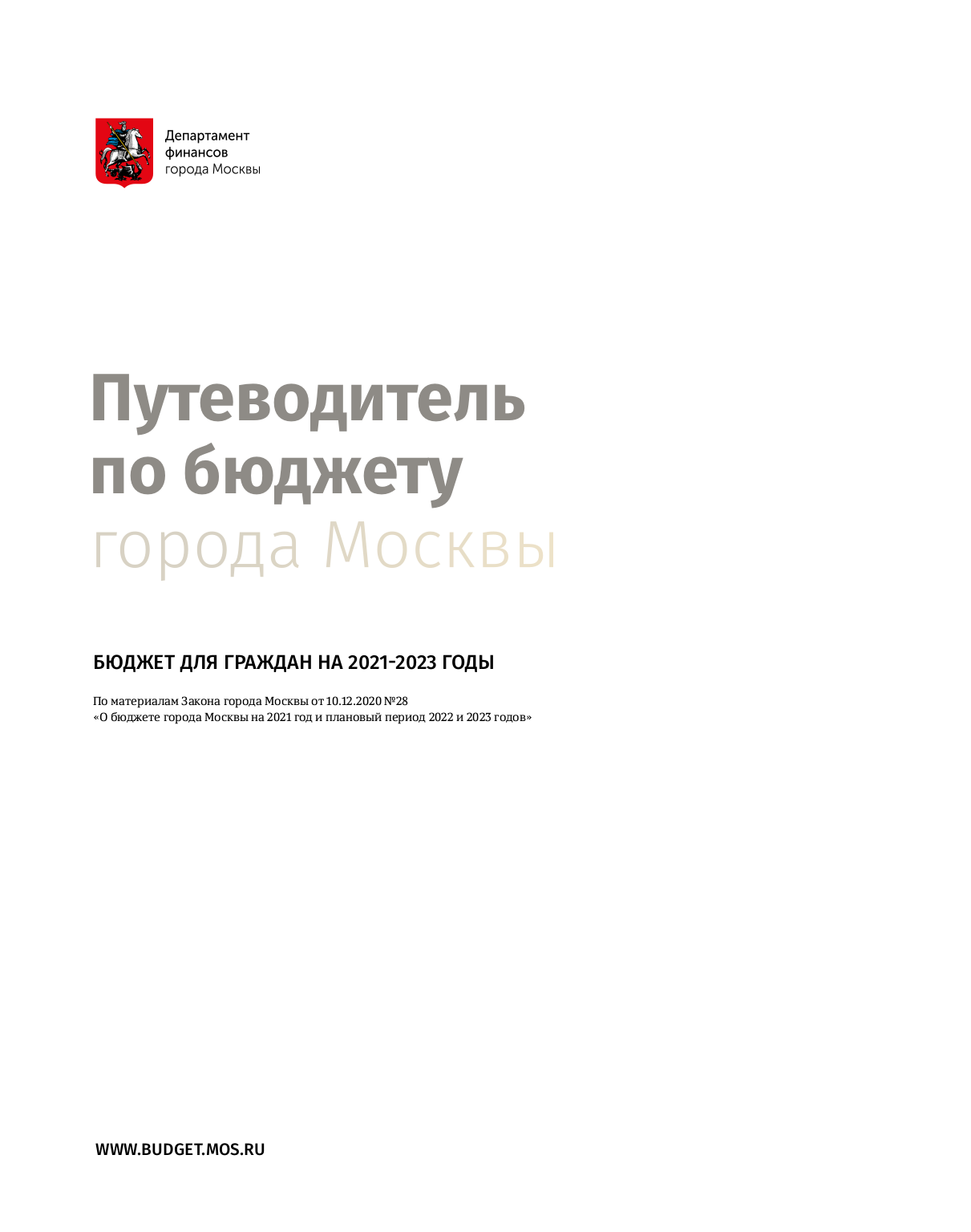 Департамент
финансов
города Москвы

Путеводитель
по бюджету
города Москвы

БЮДЖЕТ ДЛЯ ГРАЖДАН НА 2021-2023 ГОДЫ

По материалам Закона города Москвы от 10.12.2020 №28
«О бюджете города Москвы на 2021 год и плановый период 2022 и 2023 годов»

WWW.BUDGET.MOS.RU